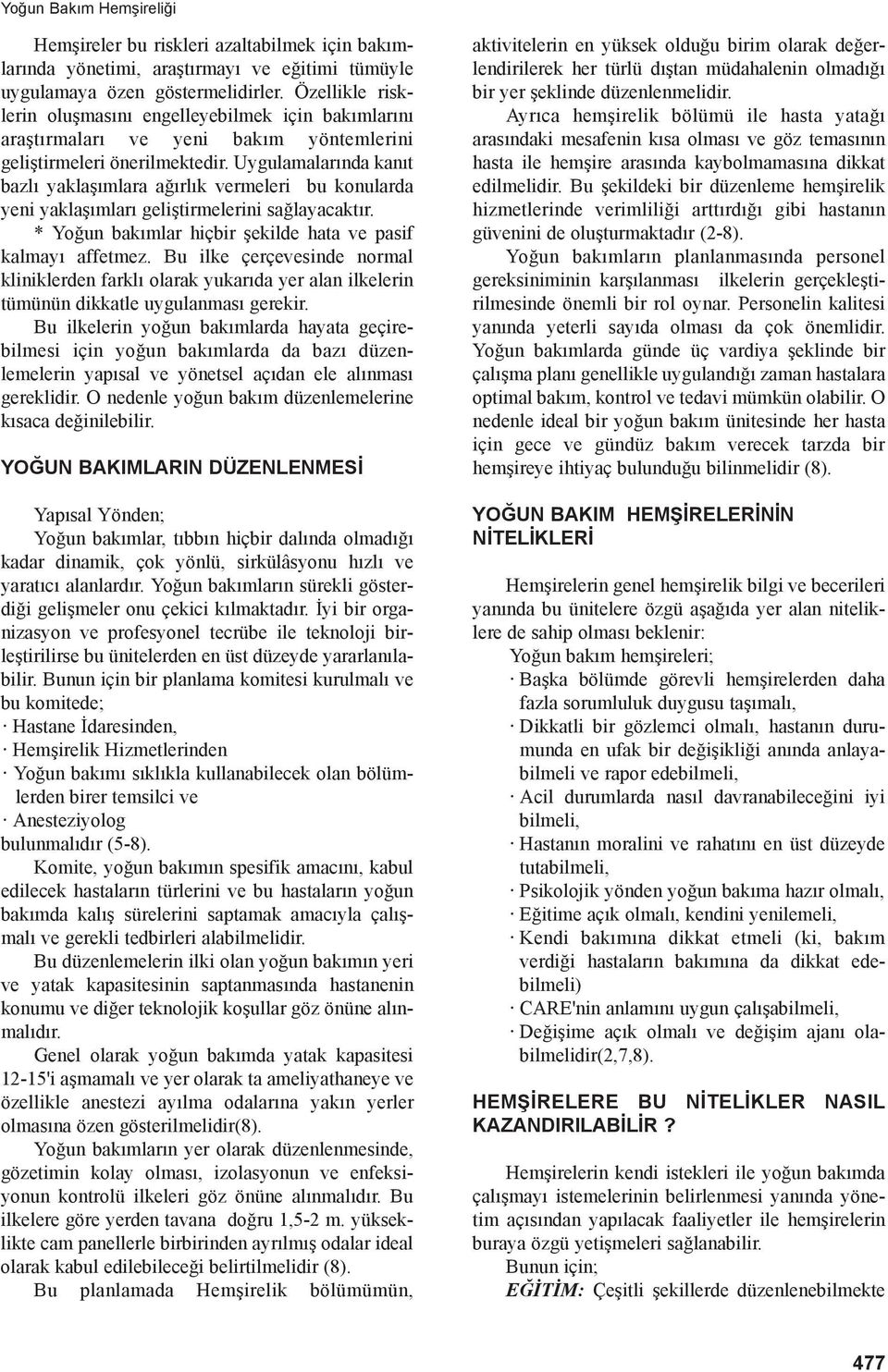 Yoğun Bakım Hemşireliği

Hemşireler bu riskleri azaltabilmek için bakımlarında yönetimi, araştırmayı ve eğitimi tümüyle uygulamaya özen göstermelidirler. Özellikle risklerin oluşmasını engelleyebilmek için bakımlarını araştırmaları ve yeni bakım yöntemlerini geliştirmeleri önerilmektedir. Uygulamalarında kanıt bazlı yaklaşımlara ağırlık vermeleri bu konularda yeni yaklaşımları geliştirmelerini sağlayacaktır.

* Yoğun bakımlar hiçbir şekilde hata ve pasif kalmayı affetmez. Bu ilke çerçevesinde normal kliniklerden farklı olarak yukarıda yer alan ilkelerin tümünün dikkatle uygulanması gerekir.

Bu ilkelerin yoğun bakımlarda hayata geçirebilmesi için yoğun bakımlarda da bazı düzenlemelerin yapısal ve yönetsel açıdan ele alınması gereklidir. O nedenle yoğun bakım düzenlemelerine kısaca değinilebilir.

YOĞUN BAKIMLARIN DÜZENLENMESİ

Yapısal Yönden;

Yoğun bakımlar, tıbbın hiçbir dalında olmadığı kadar dinamik, çok yönlü, sirkülâsyonu hızlı ve yaratıcı alanlardır. Yoğun bakımların sürekli gösterdiği gelişmeler onu çekici kılmaktadır. İyi bir organizasyon ve profesyonel tecrübe ile teknoloji birleştirilirse bu ünitelerden en üst düzeyde yararlanılabilir. Bunun için bir planlama komitesi kurulmalı ve bu komitede;

· Hastane İdaresinden,
· Hemşirelik Hizmetlerinden
· Yoğun bakımı sıklıkla kullanabilecek olan bölümlerden birer temsilci ve
· Anesteziyolog
bulunmalıdır (5-8).

Komite, yoğun bakımın spesifik amacını, kabul edilecek hastaların türlerini ve bu hastaların yoğun bakımda kalış sürelerini saptamak amacıyla çalışmalı ve gerekli tedbirleri alabilmelidir.

Bu düzenlemelerin ilki olan yoğun bakımın yeri ve yatak kapasitesinin saptanmasında hastanenin konumu ve diğer teknolojik koşullar göz önüne alınmalıdır.

Genel olarak yoğun bakımda yatak kapasitesi 12-15'i aşmamalı ve yer olarak ta ameliyathaneye ve özellikle anestezi ayılma odalarına yakın yerler olmasına özen gösterilmelidir(8).

Yoğun bakımların yer olarak düzenlenmesinde, gözetimin kolay olması, izolasyonun ve enfeksiyonun kontrolü ilkeleri göz önüne alınmalıdır. Bu ilkelere göre yerden tavana doğru 1,5-2 m. yükseklikte cam panellerle birbirinden ayrılmış odalar ideal olarak kabul edilebileceği belirtilmelidir (8).

Bu planlamada Hemşirelik bölümünün, aktivitelerin en yüksek olduğu birim olarak değerlendirilerek her türlü dıştan müdahalenin olmadığı bir yer şeklinde düzenlenmelidir.

Ayrıca hemşirelik bölümü ile hasta yatağı arasındaki mesafenin kısa olması ve göz temasının hasta ile hemşire arasında kaybolmamasına dikkat edilmelidir. Bu şekildeki bir düzenleme hemşirelik hizmetlerinde verimliliği arttırdığı gibi hastanın güvenini de oluşturmaktadır (2-8).

Yoğun bakımların planlanmasında personel gereksiniminin karşılanması ilkelerin gerçekleştirilmesinde önemli bir rol oynar. Personelin kalitesi yanında yeterli sayıda olması da çok önemlidir. Yoğun bakımlarda günde üç vardiya şeklinde bir çalışma planı genellikle uygulandığı zaman hastalara optimal bakım, kontrol ve tedavi mümkün olabilir. O nedenle ideal bir yoğun bakım ünitesinde her hasta için gece ve gündüz bakım verecek tarzda bir hemşireye ihtiyaç bulunduğu bilinmelidir (8).

YOĞUN BAKIM HEMŞİRELERİNİN NİTELİKLERİ

Hemşirelerin genel hemşirelik bilgi ve becerileri yanında bu ünitelere özgü aşağıda yer alan niteliklere de sahip olması beklenir:

Yoğun bakım hemşireleri;
· Başka bölümde görevli hemşirelerden daha fazla sorumluluk duygusu taşımalı,
· Dikkatli bir gözlemci olmalı, hastanın durumunda en ufak bir değişikliği anında anlayabilmeli ve rapor edebilmeli,
· Acil durumlarda nasıl davranabileceğini iyi bilmeli,
· Hastanın moralini ve rahatını en üst düzeyde tutabilmeli,
· Psikolojik yönden yoğun bakıma hazır olmalı,
· Eğitime açık olmalı, kendini yenilemeli,
· Kendi bakımına dikkat etmeli (ki, bakım verdiği hastaların bakımına da dikkat edebilmeli)
· CARE'nin anlamını uygun çalışabilmeli,
· Değişime açık olmalı ve değişim ajanı olabilmelidir(2,7,8).

HEMŞİRELERE BU NİTELİKLER NASIL KAZANDIRILABİLİR ?

Hemşirelerin kendi istekleri ile yoğun bakımda çalışmayı istemelerinin belirlenmesi yanında yönetim açısından yapılacak faaliyetler ile hemşirelerin buraya özgü yetişmeleri sağlanabilir.

Bunun için;
EĞİTİM: Çeşitli şekillerde düzenlenebilmekte

477